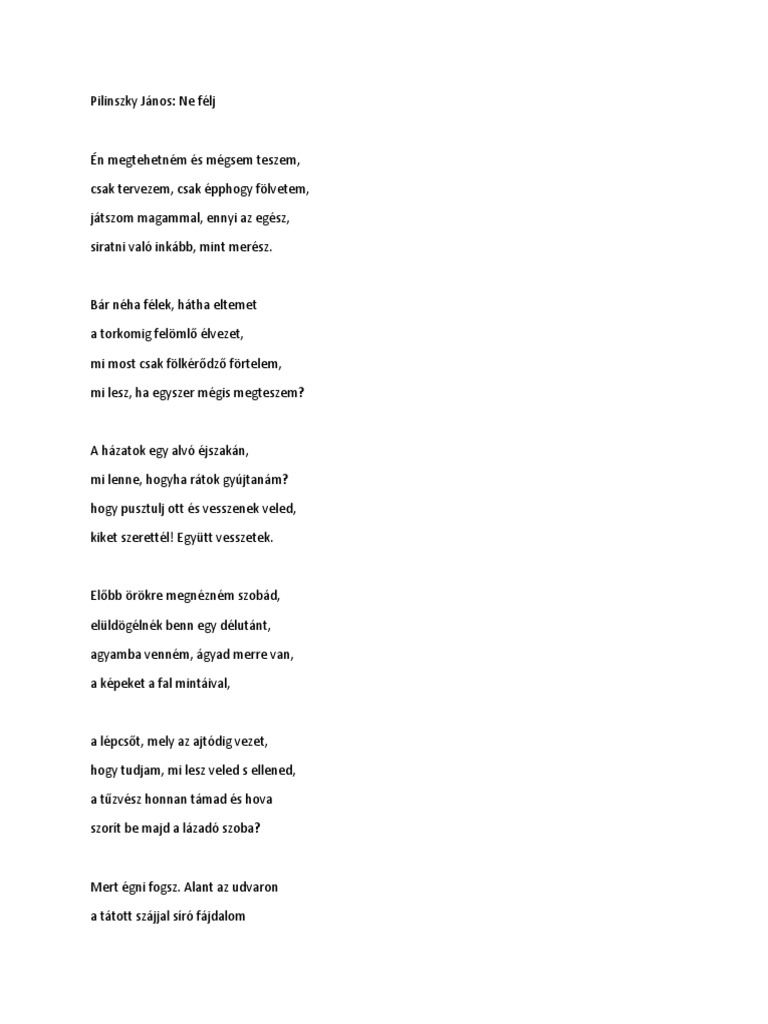 Pilinszky János: Ne félj

Én megtehetném és mégsem teszem,
csak tervezem, csak épphogy fölvetem,
játszom magammal, ennyi az egész,
siratni való inkább, mint merész.

Bár néha félek, hátha eltemet
a torkomig felömlő élvezet,
mi most csak fölkérődző förtelem,
mi lesz, ha egyszer mégis megteszem?

A házatok egy alvó éjszakán,
mi lenne, hogyha rátok gyújtanám?
hogy pusztulj ott és vesszenek veled,
kiket szerettél! Együtt vesszetek.

Előbb örökre megnézném szobád,
elüldögélnék benn egy délutánt,
agyamba venném, ágyad merre van,
a képeket a fal mintáival,

a lépcsőt, mely az ajtódig vezet,
hogy tudjam, mi lesz veled s ellened,
a tűzvész honnan támad és hova
szorít be majd a lázadó szoba?

Mert égni fogsz. Alant az udvaron
a tátott szájjal síró fájdalom